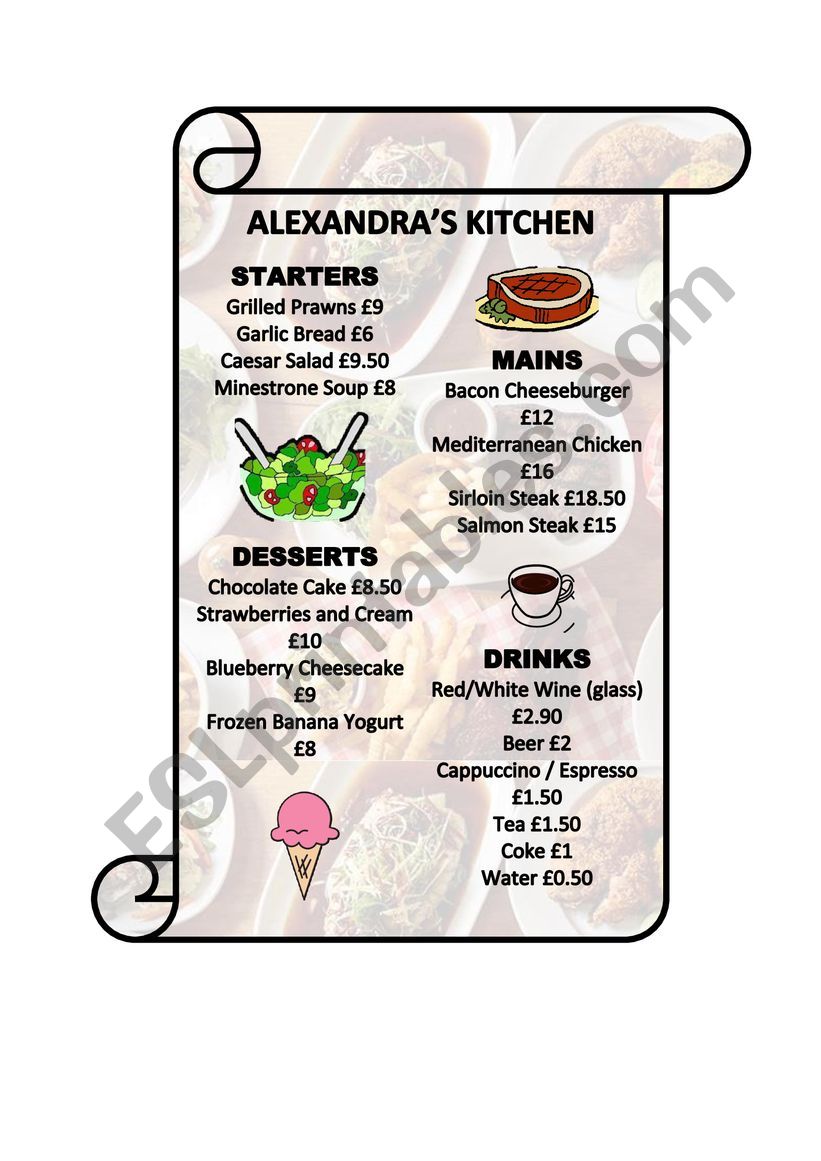 ALEXANDRA'S KITCHEN

STARTERS
Grilled Prawns £9
Garlic Bread £6
Caesar Salad £9.50
Minestrone Soup £8

DESSERTS
Chocolate Cake £8.50
Strawberries and Cream £10
Blueberry Cheesecake £9
Frozen Banana Yogurt £8

MAINS
Bacon Cheeseburger £12
Mediterranean Chicken £16
Sirloin Steak £18.50
Salmon Steak £15

DRINKS
Red/White Wine (glass) £2.90
Beer £2
Cappuccino / Espresso £1.50
Tea £1.50
Coke £1
Water £0.50

ESLprintables.com